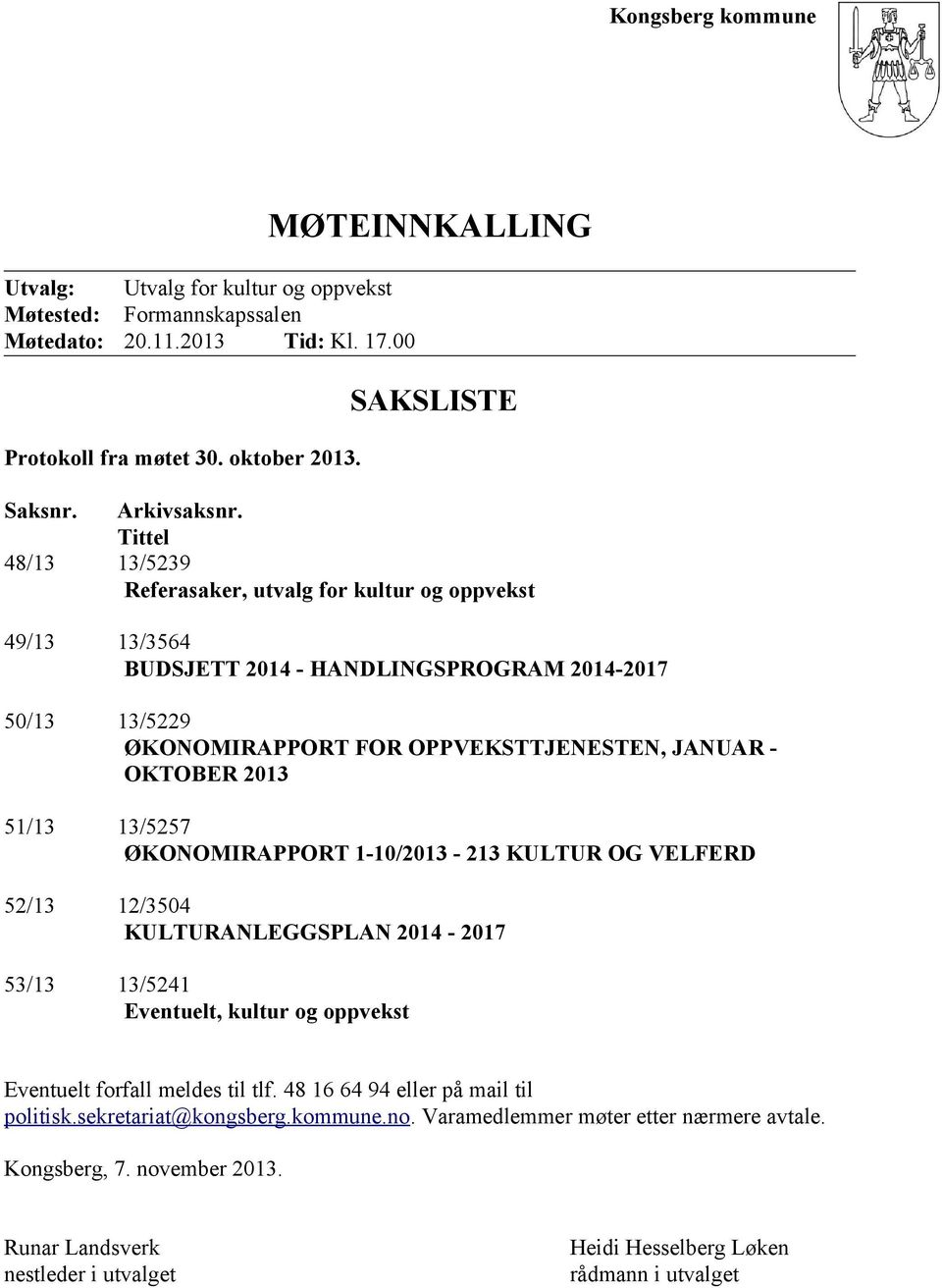 Kongsberg kommune

MØTEINNKALLING

Utvalg: Utvalg for kultur og oppvekst
Møtested: Formannskapssalen
Møtedato: 20.11.2013 Tid: Kl. 17.00

SAKSLISTE

Protokoll fra møtet 30. oktober 2013.

Saksnr. Arkivsaksnr.
Tittel

48/13 13/5239
Referasaker, utvalg for kultur og oppvekst

49/13 13/3564
BUDSJETT 2014 - HANDLINGSPROGRAM 2014-2017

50/13 13/5229
ØKONOMIRAPPORT FOR OPPVEKSTTJENESTEN, JANUAR - OKTOBER 2013

51/13 13/5257
ØKONOMIRAPPORT 1-10/2013 - 213 KULTUR OG VELFERD

52/13 12/3504
KULTURANLEGGSPLAN 2014 - 2017

53/13 13/5241
Eventuelt, kultur og oppvekst

Eventuelt forfall meldes til tlf. 48 16 64 94 eller på mail til politisk.sekretariat@kongsberg.kommune.no. Varamedlemmer møter etter nærmere avtale.

Kongsberg, 7. november 2013.

Runar Landsverk
nestleder i utvalget

Heidi Hesselberg Løken
rådmann i utvalget